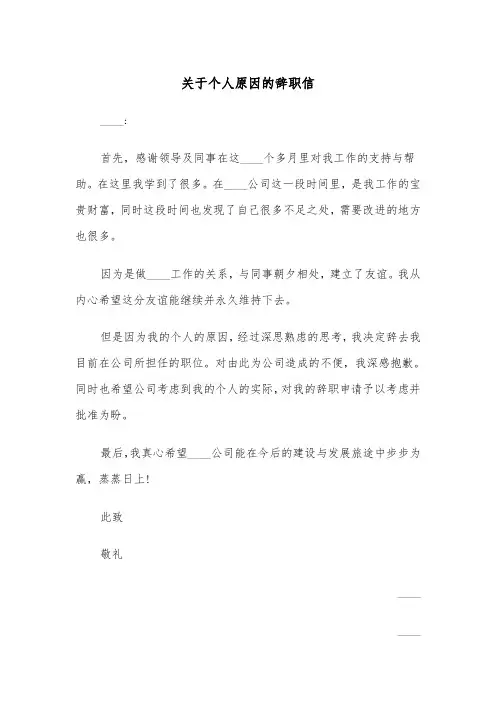 关于个人原因的辞职信

____:

首先，感谢领导及同事在这____个多月里对我工作的支持与帮助。在这里我学到了很多。在____公司这一段时间里，是我工作的宝贵财富，同时这段时间也发现了自己很多不足之处，需要改进的地方也很多。

因为是做____工作的关系，与同事朝夕相处，建立了友谊。我从内心希望这分友谊能继续并永久维持下去。

但是因为我的个人的原因，经过深思熟虑的思考，我决定辞去我目前在公司所担任的职位。对由此为公司造成的不便，我深感抱歉。同时也希望公司考虑到我的个人的实际，对我的辞职申请予以考虑并批准为盼。

最后，我真心希望____公司能在今后的建设与发展旅途中步步为赢，蒸蒸日上！

此致

敬礼

____

____